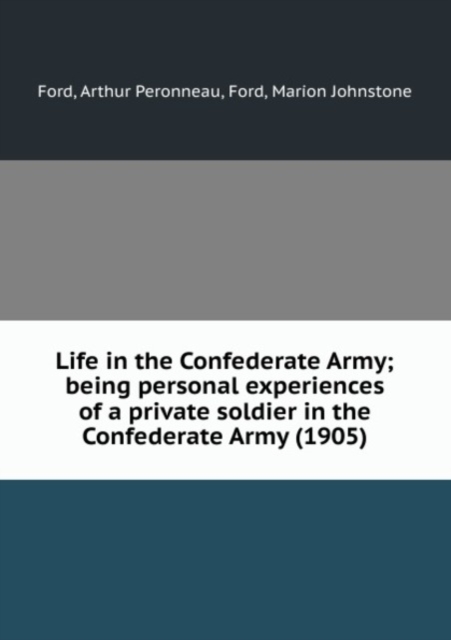 Ford, Arthur Peronneau, Ford, Marion Johnstone

Life in the Confederate Army; being personal experiences of a private soldier in the Confederate Army (1905)